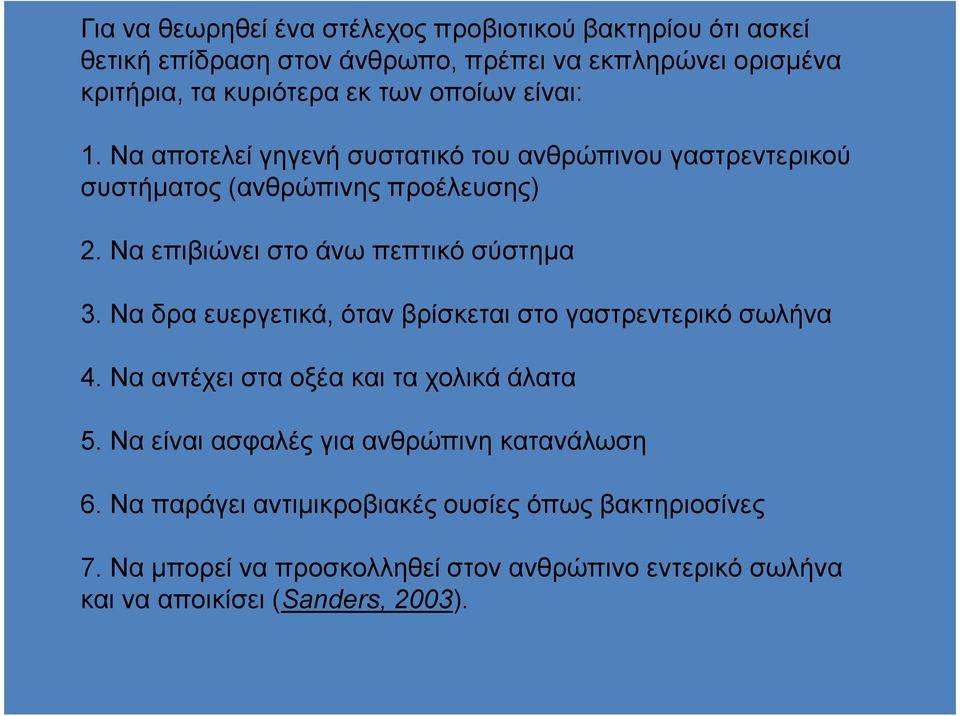 Για να θεωρηθεί ένα στέλεχος προβιοτικού βακτηρίου ότι ασκεί θετική επίδραση στον άνθρωπο, πρέπει να εκπληρώνει ορισμένα κριτήρια, τα κυριότερα εκ των οποίων είναι:

1. Να αποτελεί γηγενή συστατικό του ανθρώπινου γαστρεντερικού συστήματος (ανθρώπινης προέλευσης)

2. Να επιβιώνει στο άνω πεπτικό σύστημα

3. Να δρα ευεργετικά, όταν βρίσκεται στο γαστρεντερικό σωλήνα

4. Να αντέχει στα οξέα και τα χολικά άλατα

5. Να είναι ασφαλές για ανθρώπινη κατανάλωση

6. Να παράγει αντιμικροβιακές ουσίες όπως βακτηριοσίνες

7. Να μπορεί να προσκολληθεί στον ανθρώπινο εντερικό σωλήνα και να αποικίσει (Sanders, 2003).